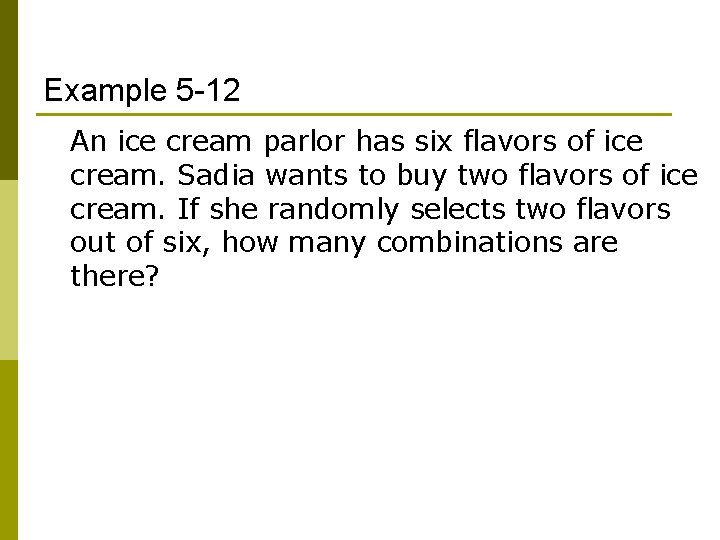 Example 5-12

An ice cream parlor has six flavors of ice cream. Sadia wants to buy two flavors of ice cream. If she randomly selects two flavors out of six, how many combinations are there?